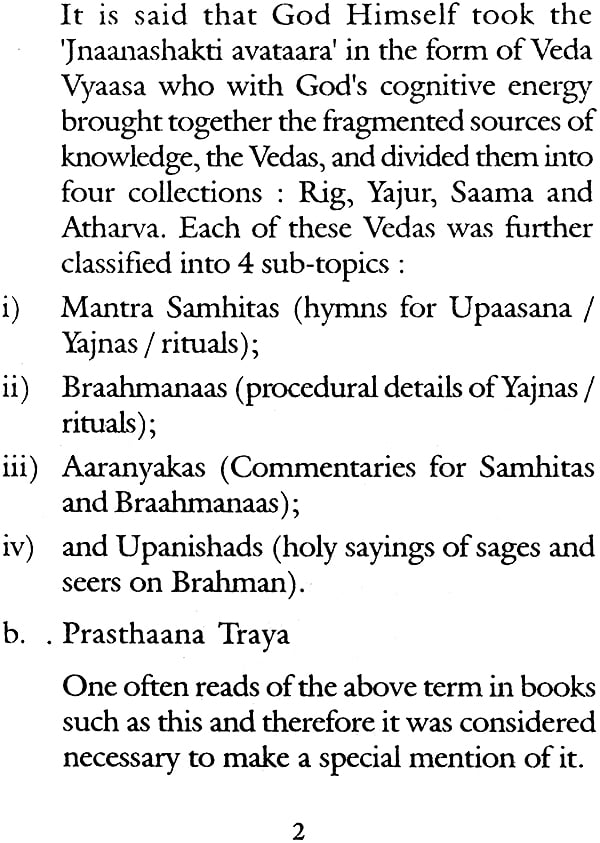 It is said that God Himself took the 'Jnaanashakti avataara' in the form of Veda Vyaasa who with God's cognitive energy brought together the fragmented sources of knowledge, the Vedas, and divided them into four collections : Rig, Yajur, Saama and Atharva. Each of these Vedas was further classified into 4 sub-topics :

i) Mantra Samhitas (hymns for Upaasana / Yajnas / rituals);

ii) Braahmanaas (procedural details of Yajnas / rituals);

iii) Aaranyakas (Commentaries for Samhitas and Braahmanaas);

iv) and Upanishads (holy sayings of sages and seers on Brahman).

b. . Prasthaana Traya

One often reads of the above term in books such as this and therefore it was considered necessary to make a special mention of it.

2